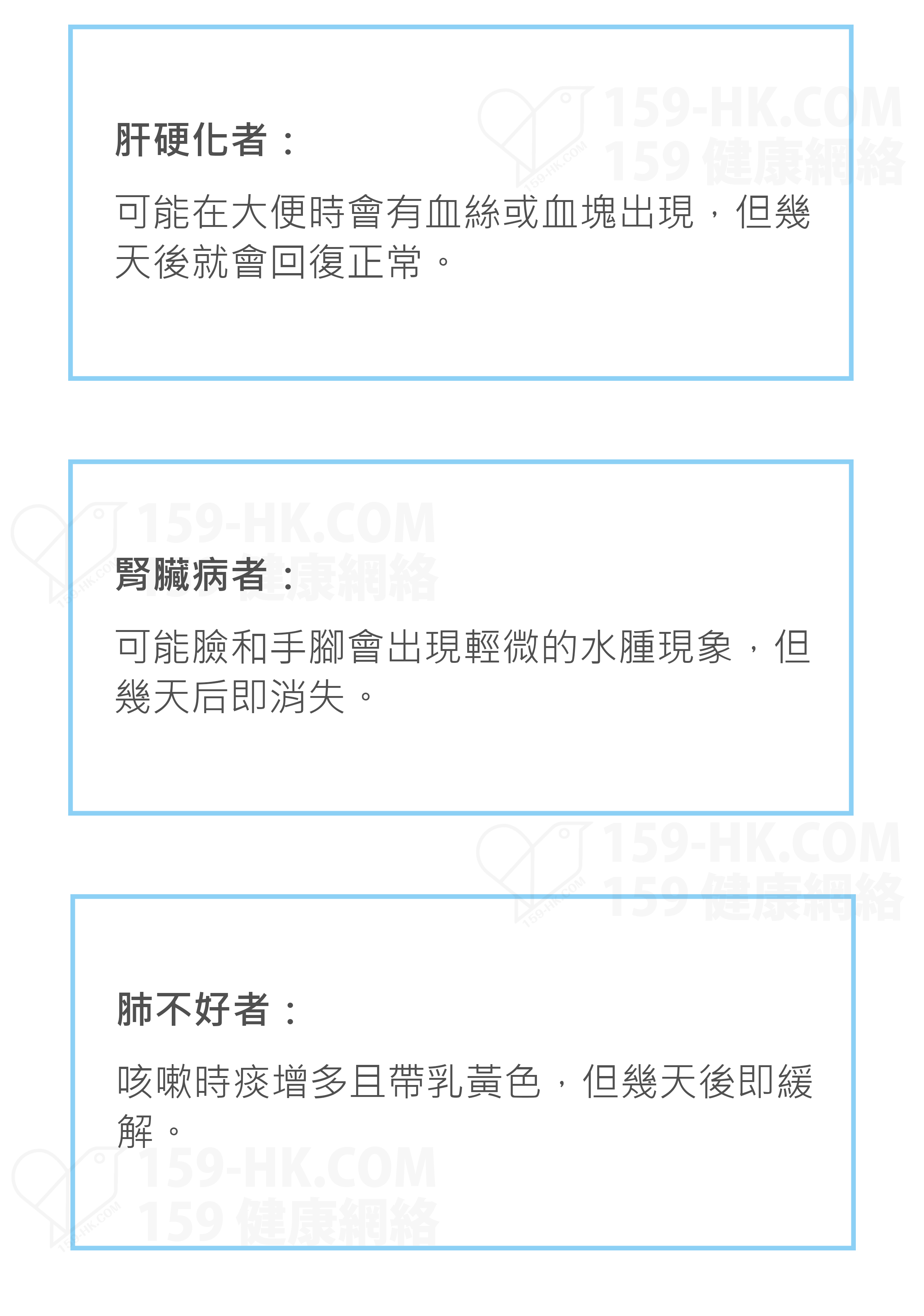 肝硬化者：

可能在大便時會有血絲或血塊出現，但幾天後就會回復正常。

腎臟病者：

可能臉和手腳會出現輕微的水腫現象，但幾天后即消失。

肺不好者：

咳嗽時痰增多且帶乳黃色，但幾天後即緩解。

159-HK.COM
159 健康網絡